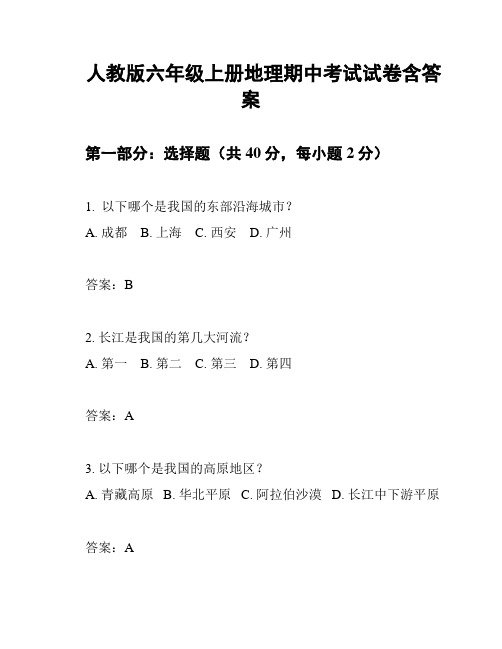 人教版六年级上册地理期中考试试卷含答案

第一部分：选择题（共 40 分，每小题 2 分）

1. 以下哪个是我国的东部沿海城市？
A. 成都　B. 上海　C. 西安　D. 广州

答案：B

2. 长江是我国的第几大河流？
A. 第一　B. 第二　C. 第三　D. 第四

答案：A

3. 以下哪个是我国的高原地区？
A. 青藏高原　B. 华北平原　C. 阿拉伯沙漠　D. 长江中下游平原

答案：A